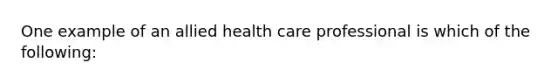 One example of an allied health care professional is which of the following: